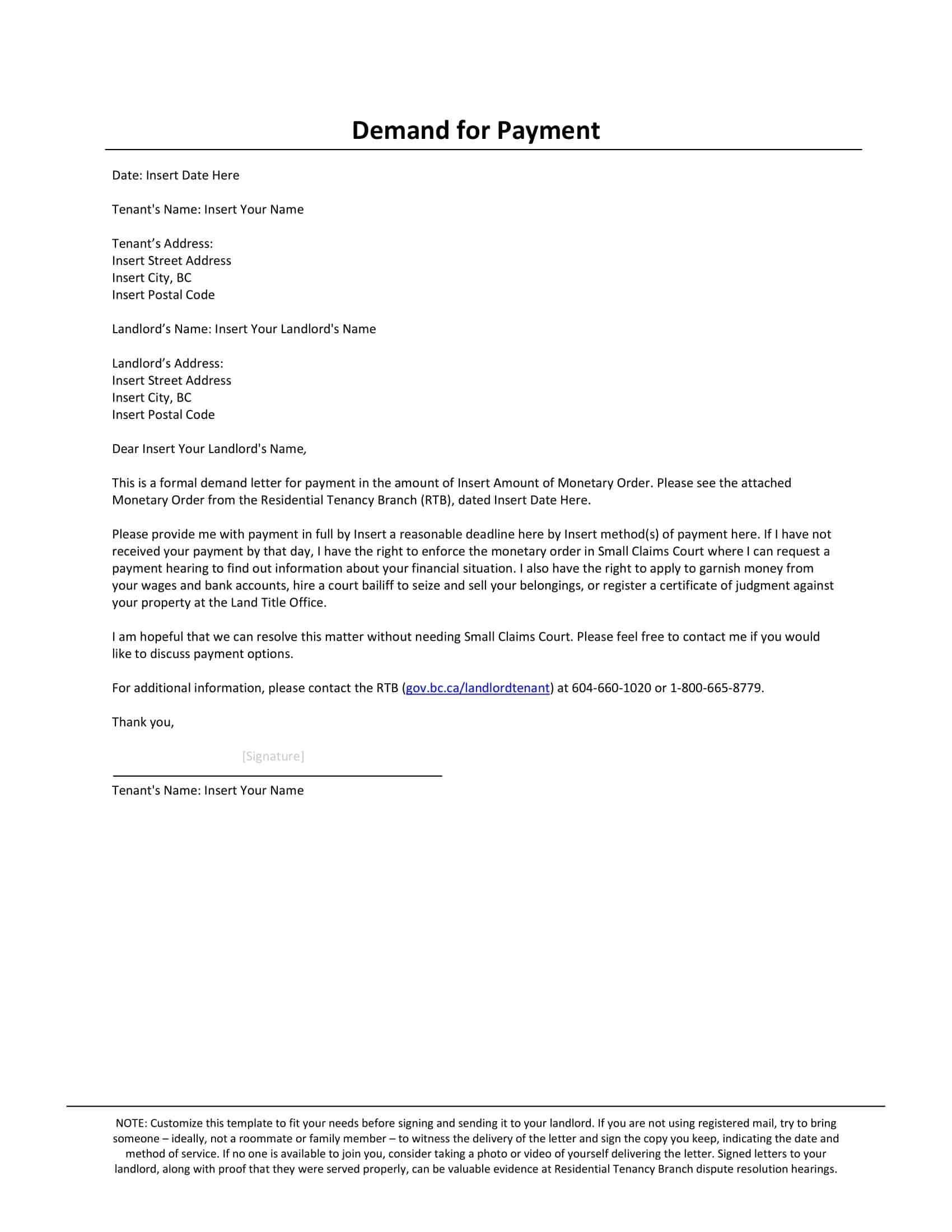 Demand for Payment

Date: Insert Date Here

Tenant's Name: Insert Your Name

Tenant's Address:
Insert Street Address
Insert City, BC
Insert Postal Code

Landlord's Name: Insert Your Landlord's Name

Landlord's Address:
Insert Street Address
Insert City, BC
Insert Postal Code

Dear Insert Your Landlord's Name,

This is a formal demand letter for payment in the amount of Insert Amount of Monetary Order. Please see the attached Monetary Order from the Residential Tenancy Branch (RTB), dated Insert Date Here.

Please provide me with payment in full by Insert a reasonable deadline here by Insert method(s) of payment here. If I have not received your payment by that day, I have the right to enforce the monetary order in Small Claims Court where I can request a payment hearing to find out information about your financial situation. I also have the right to apply to garnish money from your wages and bank accounts, hire a court bailiff to seize and sell your belongings, or register a certificate of judgment against your property at the Land Title Office.

I am hopeful that we can resolve this matter without needing Small Claims Court. Please feel free to contact me if you would like to discuss payment options.

For additional information, please contact the RTB (gov.bc.ca/landlordtenant) at 604-660-1020 or 1-800-665-8779.

Thank you,

[Signature]

Tenant's Name: Insert Your Name

NOTE: Customize this template to fit your needs before signing and sending it to your landlord. If you are not using registered mail, try to bring someone – ideally, not a roommate or family member – to witness the delivery of the letter and sign the copy you keep, indicating the date and method of service. If no one is available to join you, consider taking a photo or video of yourself delivering the letter. Signed letters to your landlord, along with proof that they were served properly, can be valuable evidence at Residential Tenancy Branch dispute resolution hearings.